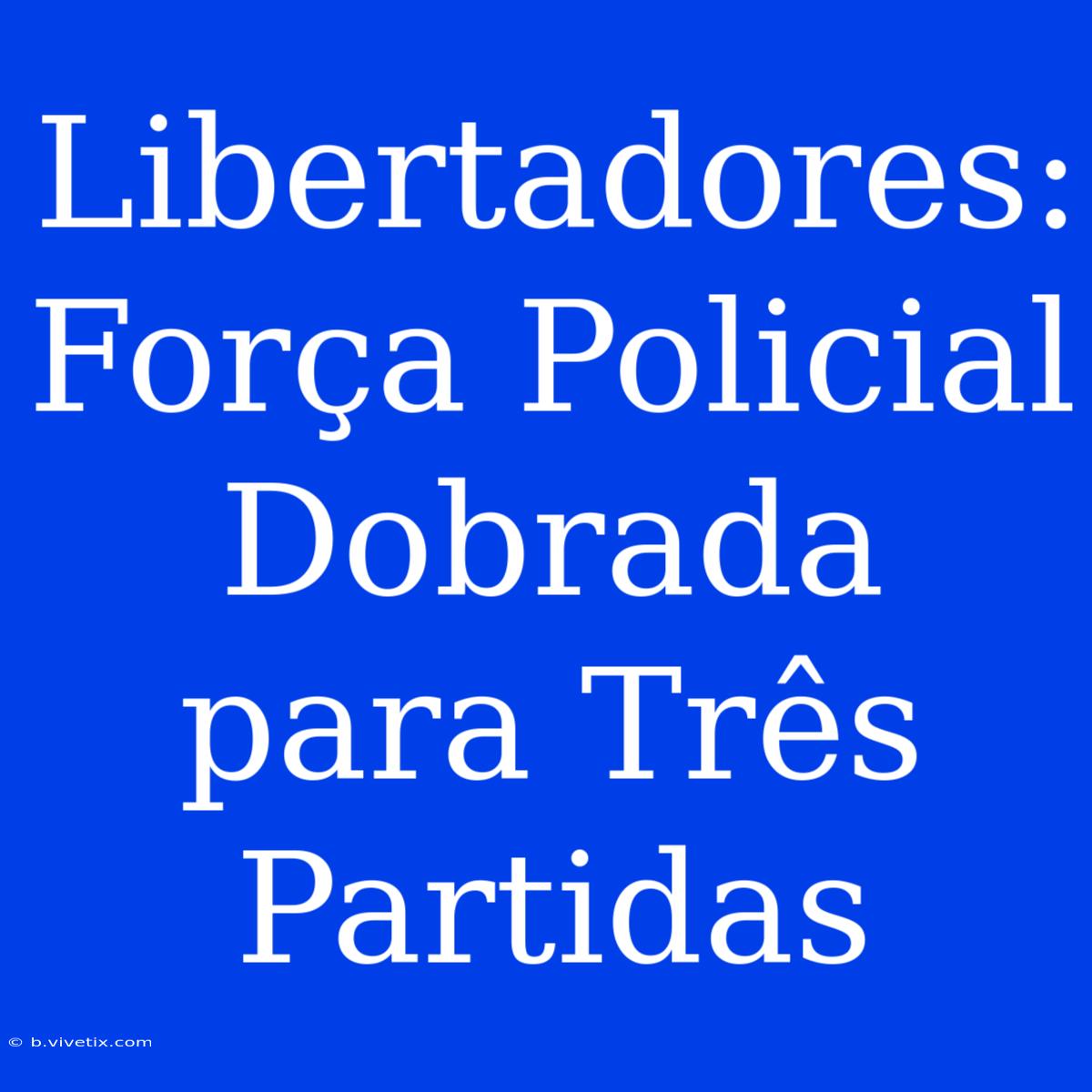 Libertadores: Força Policial Dobrada para Três Partidas

© b.vivetix.com